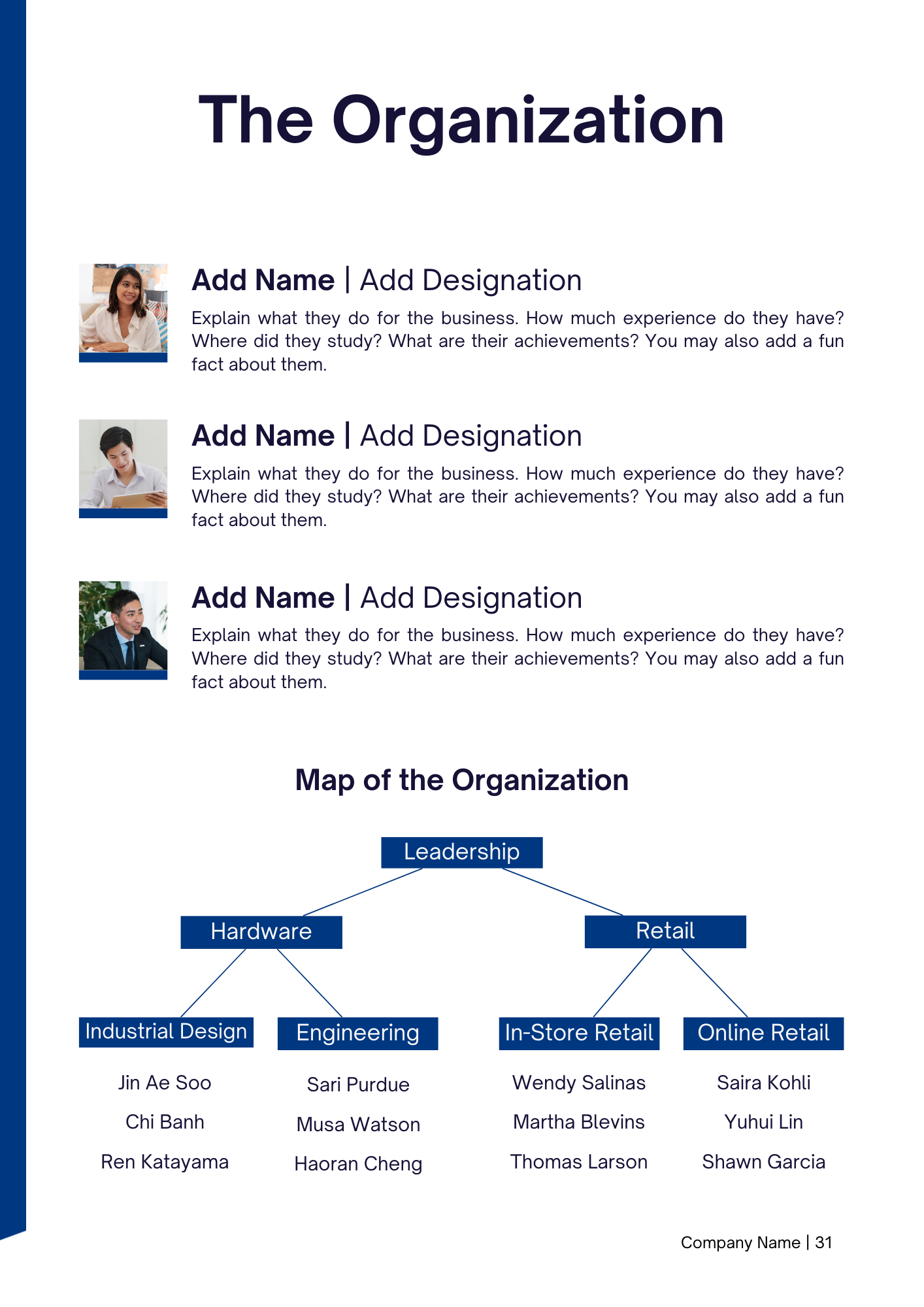 The Organization

Add Name | Add Designation

Explain what they do for the business. How much experience do they have? Where did they study? What are their achievements? You may also add a fun fact about them.

Add Name | Add Designation

Explain what they do for the business. How much experience do they have? Where did they study? What are their achievements? You may also add a fun fact about them.

Add Name | Add Designation

Explain what they do for the business. How much experience do they have? Where did they study? What are their achievements? You may also add a fun fact about them.

Map of the Organization

Leadership

Hardware

Retail

Industrial Design

Jin Ae Soo
Chi Banh
Ren Katayama

Engineering

Sari Purdue
Musa Watson
Haoran Cheng

In-Store Retail

Wendy Salinas
Martha Blevins
Thomas Larson

Online Retail

Saira Kohli
Yuhui Lin
Shawn Garcia

Company Name | 31